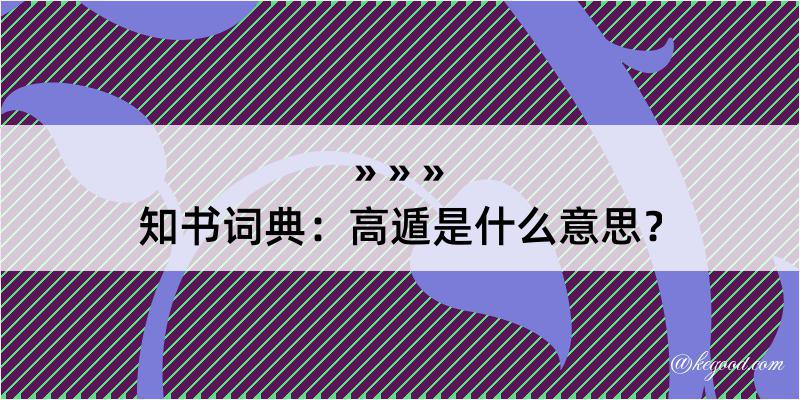 » » »
知书词典：高遁是什么意思？

@kegood.com